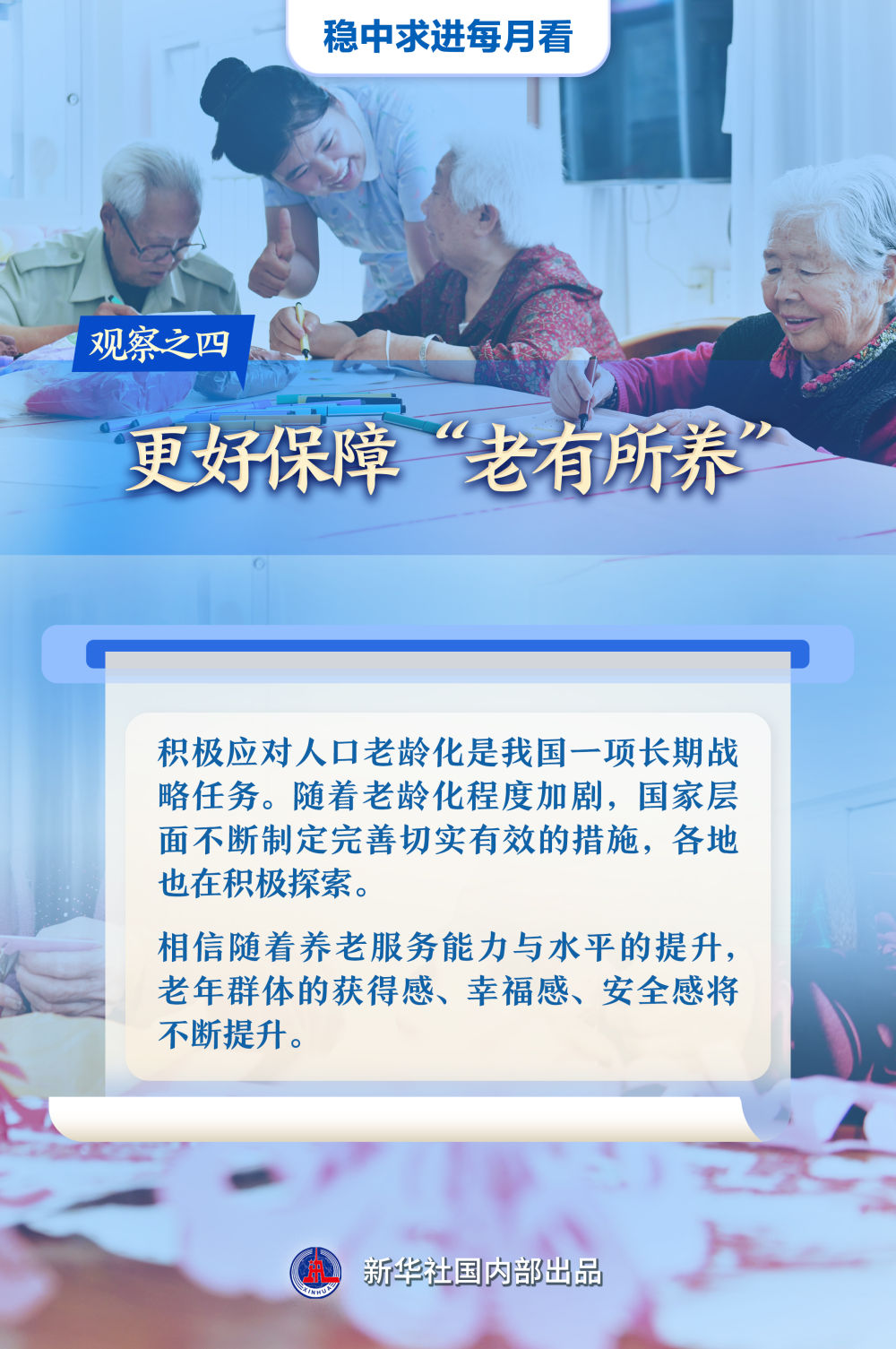 稳中求进每月看

观察之四

更好保障“老有所养”

积极应对人口老龄化是我国一项长期战略任务。随着老龄化程度加剧，国家层面不断制定完善切实有效的措施，各地也在积极探索。

相信随着养老服务能力与水平的提升，老年群体的获得感、幸福感、安全感将不断提升。

XINHUA

新华社国内部出品